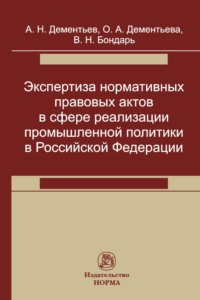 А. Н. Дементьев, О. А. Дементьева,
В. Н. Бондарь

Экспертиза нормативных правовых актов в сфере реализации промышленной политики в Российской Федерации

Издательство
НОРМА